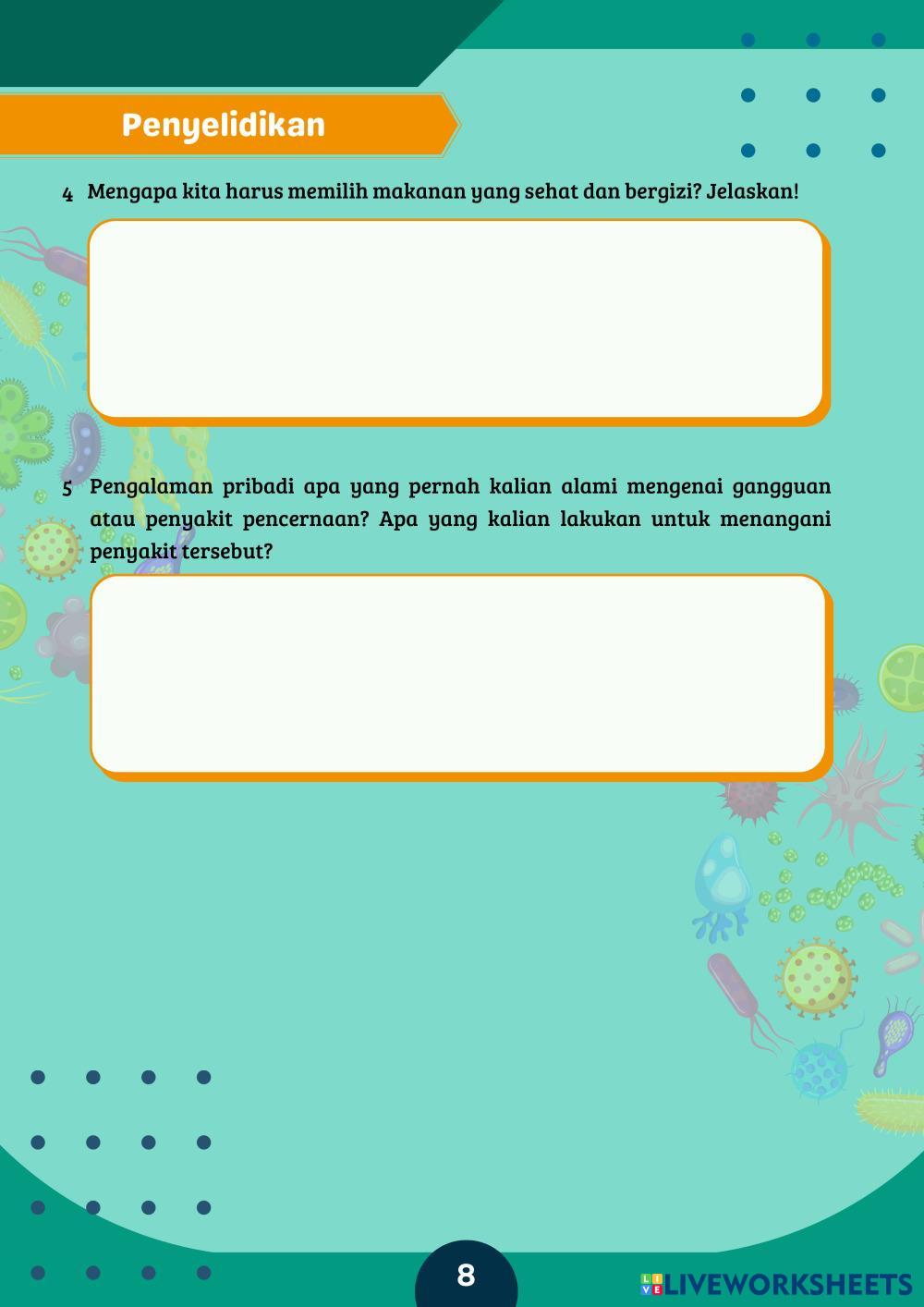 Penyelidikan

4 Mengapa kita harus memilih makanan yang sehat dan bergizi? Jelaskan!

5 Pengalaman pribadi apa yang pernah kalian alami mengenai gangguan atau penyakit pencernaan? Apa yang kalian lakukan untuk menangani penyakit tersebut?

8

LIVEWORKSHEETS